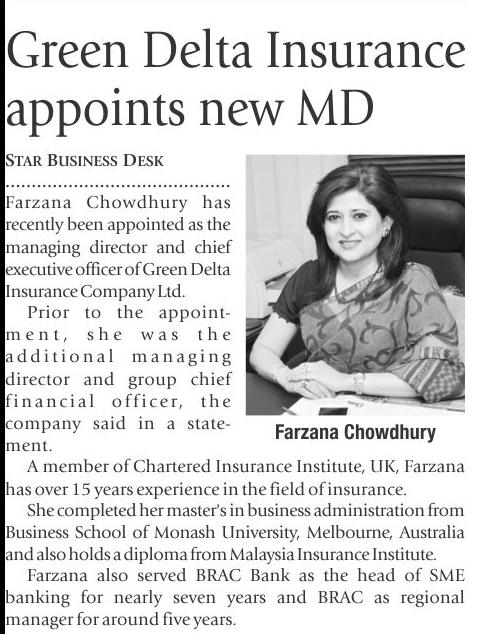 Green Delta Insurance appoints new MD

STAR BUSINESS DESK

Farzana Chowdhury has recently been appointed as the managing director and chief executive officer of Green Delta Insurance Company Ltd.

Prior to the appointment, she was the additional managing director and group chief financial officer, the company said in a statement.

Farzana Chowdhury

A member of Chartered Insurance Institute, UK, Farzana has over 15 years experience in the field of insurance.

She completed her master's in business administration from Business School of Monash University, Melbourne, Australia and also holds a diploma from Malaysia Insurance Institute.

Farzana also served BRAC Bank as the head of SME banking for nearly seven years and BRAC as regional manager for around five years.